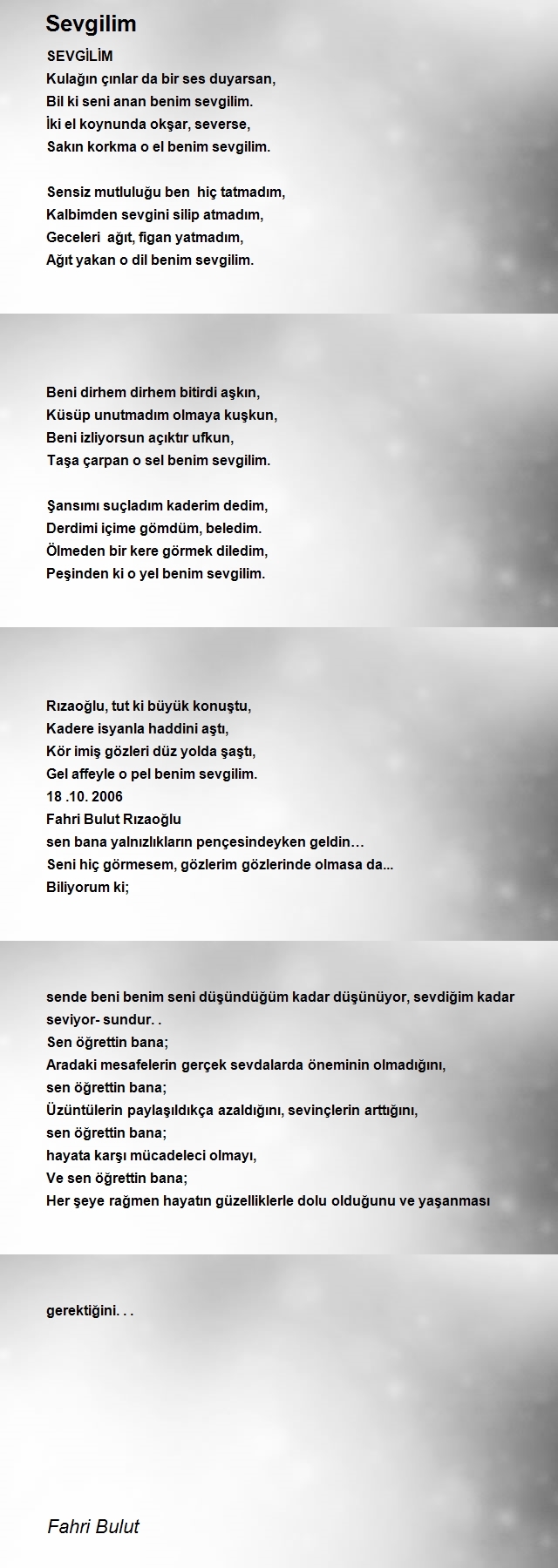 Sevgilim

SEVGİLİM
Kulağın çınlar da bir ses duyarsan,
Bil ki seni anan benim sevgilim.
İki el koynunda okşar, severse,
Sakın korkma o el benim sevgilim.

Sensiz mutluluğu ben  hiç tatmadım,
Kalbimden sevgini silip atmadım,
Geceleri  ağıt, figan yatmadım,
Ağıt yakan o dil benim sevgilim.

Beni dirhem dirhem bitirdi aşkın,
Küsüp unutmadım olmaya kuşkun,
Beni izliyorsun açıktır ufkun,
Taşa çarpan o sel benim sevgilim.

Şansımı suçladım kaderim dedim,
Derdimi içime gömdüm, beledim.
Ölmeden bir kere görmek diledim,
Peşinden ki o yel benim sevgilim.

Rızaoğlu, tut ki büyük konuştu,
Kadere isyanla haddini aştı,
Kör imiş gözleri düz yolda şaştı,
Gel affeyle o pel benim sevgilim.
18 .10. 2006
Fahri Bulut Rızaoğlu
sen bana yalnızlıkların pençesindeyken geldin…
Seni hiç görmesem, gözlerim gözlerinde olmasa da...
Biliyorum ki;

sende beni benim seni düşündüğüm kadar düşünüyor, sevdiğim kadar seviyor- sundur. .
Sen öğrettin bana;
Aradaki mesafelerin gerçek sevdalarda öneminin olmadığını,
sen öğrettin bana;
Üzüntülerin paylaşıldıkça azaldığını, sevinçlerin arttığını,
sen öğrettin bana;
hayata karşı mücadeleci olmayı,
Ve sen öğrettin bana;
Her şeye rağmen hayatın güzelliklerle dolu olduğunu ve yaşanması

gerektiğini. . .

Fahri Bulut